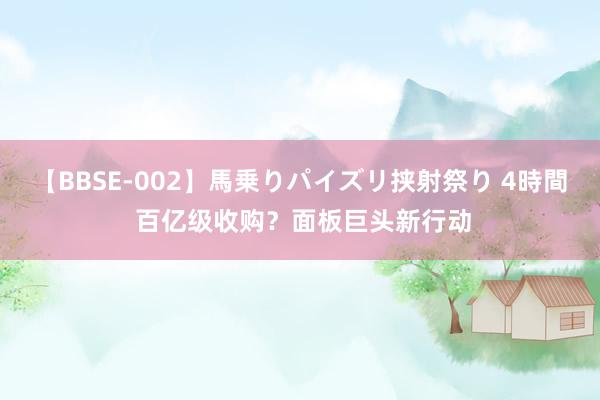 【BBSE-002】馬乗りパイズリ挟射祭り 4時間 百亿级收购？面板巨头新行动